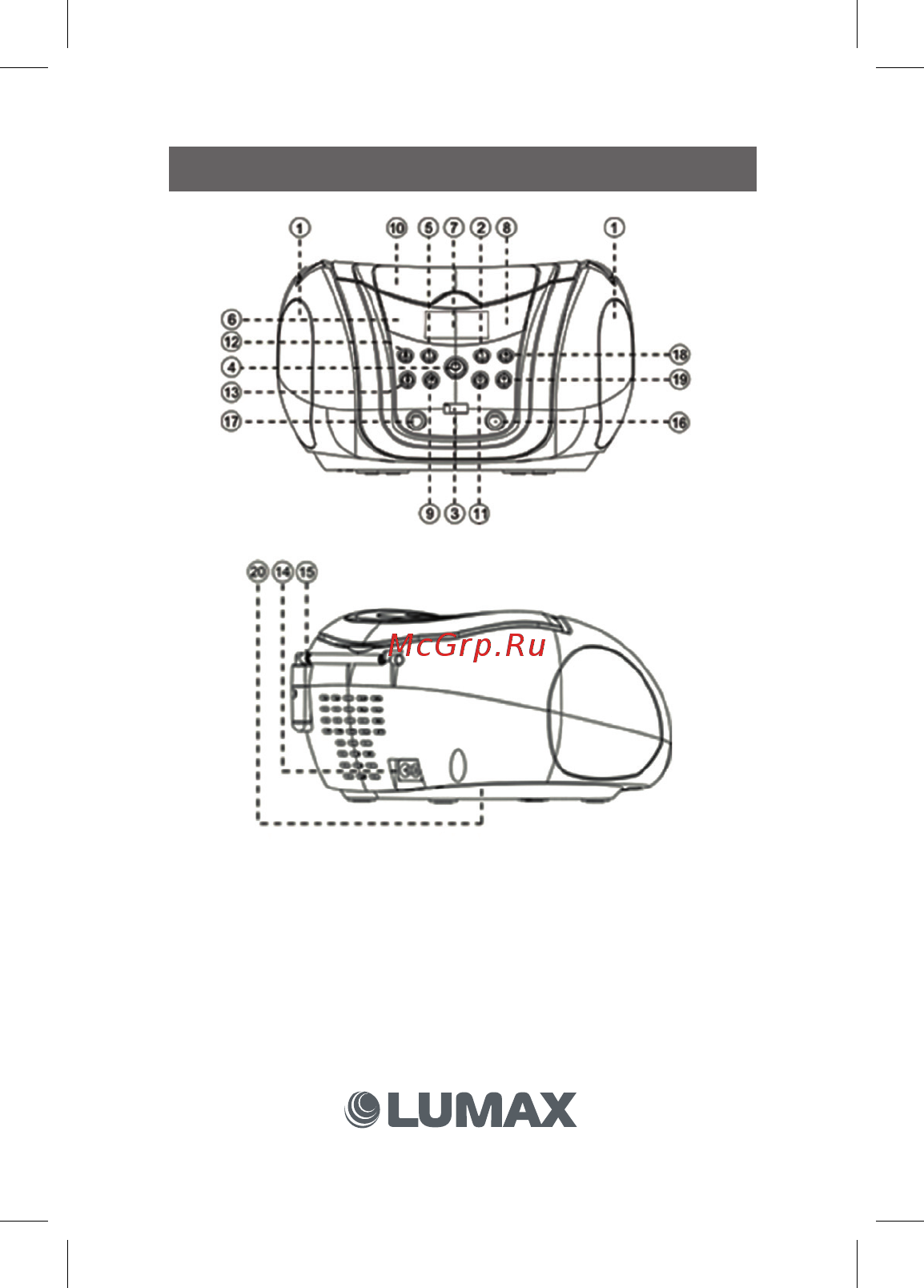 1
10
5
7
2
8
1
6
12
4
13
17
18
19
16
9
3
11

20
14
15

McGrp.Ru

LUMAX